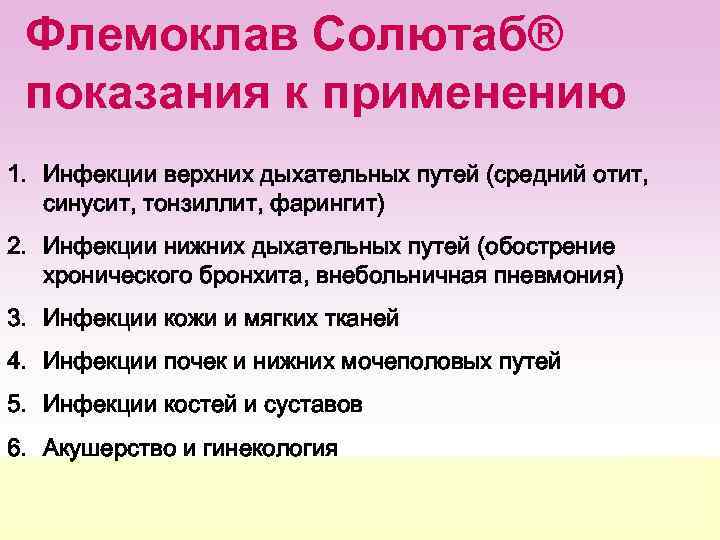 Флемоклав Солютаб® показания к применению

1. Инфекции верхних дыхательных путей (средний отит, синусит, тонзиллит, фарингит)

2. Инфекции нижних дыхательных путей (обострение хронического бронхита, внебольничная пневмония)

3. Инфекции кожи и мягких тканей

4. Инфекции почек и нижних мочеполовых путей

5. Инфекции костей и суставов

6. Акушерство и гинекология